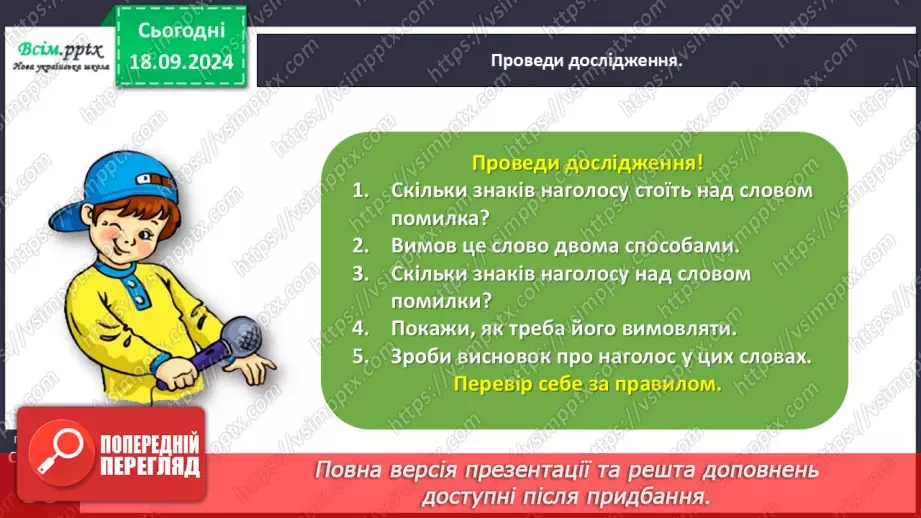 Всім.pptx
Нова українська школа

Сьогодні
18.09.2024

Проведи дослідження.

Проведи дослідження!
1. Скільки знаків наголосу стоїть над словом помилка?
2. Вимов це слово двома способами.
3. Скільки знаків наголосу над словом помилки?
4. Покажи, як треба його вимовляти.
5. Зроби висновок про наголос у цих словах.
Перевір себе за правилом.

ПОПЕРЕДНІЙ ПЕРЕГЛЯД

Повна версія презентації та решта доповнень доступні після придбання.

https://vsimpptx.com